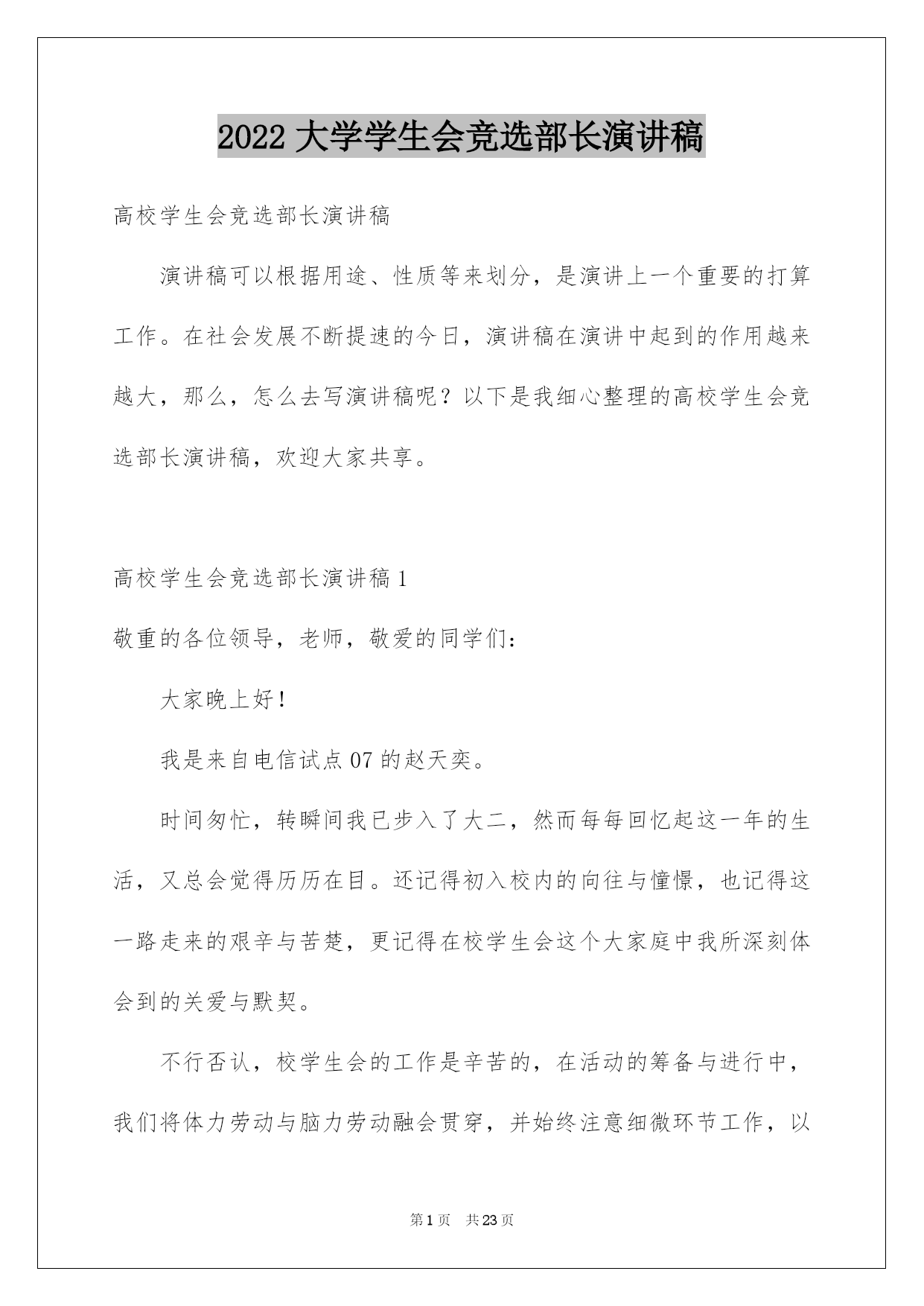 2022 大学学生会竞选部长演讲稿

高校学生会竞选部长演讲稿

演讲稿可以根据用途、性质等来划分，是演讲上一个重要的打算工作。在社会发展不断提速的今日，演讲稿在演讲中起到的作用越来越大，那么，怎么去写演讲稿呢？以下是我细心整理的高校学生会竞选部长演讲稿，欢迎大家共享。

高校学生会竞选部长演讲稿 1

敬重的各位领导，老师，敬爱的同学们：

大家晚上好！

我是来自电信试点 07 的赵天奕。

时间匆忙，转瞬间我已步入了大二，然而每每回忆起这一年的生活，又总会觉得历历在目。还记得初入校内的向往与憧憬，也记得这一路走来的艰辛与苦楚，更记得在校学生会这个大家庭中我所深刻体会到的关爱与默契。

不行否认，校学生会的工作是辛苦的，在活动的筹备与进行中，我们将体力劳动与脑力劳动融会贯穿，并始终注意细微环节工作，以

第 1 页 共 23 页